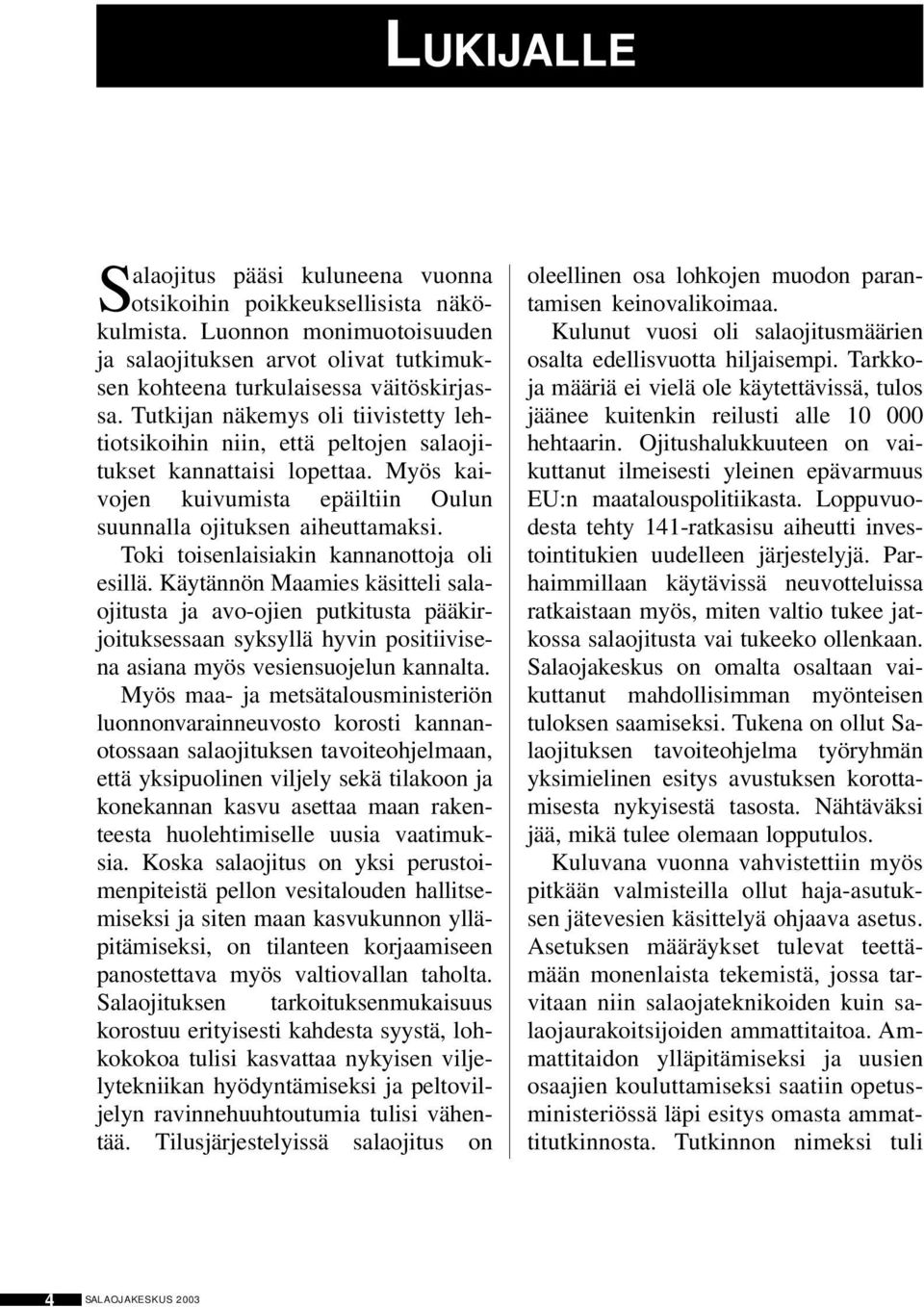 LUKIJALLE

Salaojitus pääsi kuluneena vuonna otsikoihin poikkeuksellisista näkökulmista. Luonnon monimuotoisuuden ja salaojituksen arvot olivat tutkimuksen kohteena turkulaisessa väitöskirjassa. Tutkijan näkemys oli tiivistetty lehtiotsikoihin niin, että peltojen salaojitukset kannattaisi lopettaa. Myös kaivojen kuivumista epäiltiin Oulun suunnalla ojituksen aiheuttamaksi.

Toki toisenlaisiakin kannanottoja oli esillä. Käytännön Maamies käsitteli salaojitusta ja avo-ojien putkitusta pääkirjoituksessaan syksyllä hyvin positiivisena asiana myös vesiensuojelun kannalta.

Myös maa- ja metsätalousministeriön luonnonvarainneuvosto korosti kannanotossaan salaojituksen tavoiteohjelmaan, että yksipuolinen viljely sekä tilakoon ja konekannan kasvu asettaa maan rakenteesta huolehtimiselle uusia vaatimuksia. Koska salaojitus on yksi perustoimenpiteistä pellon vesitalouden hallitsemiseksi ja siten maan kasvukunnon ylläpitämiseksi, on tilanteen korjaamiseen panostettava myös valtiovallan taholta. Salaojituksen tarkoituksenmukaisuus korostuu erityisesti kahdesta syystä, lohkokokoa tulisi kasvattaa nykyisen viljelytekniikan hyödyntämiseksi ja peltoviljelyn ravinnehuuhtoutumia tulisi vähentää. Tilusjärjestelyissä salaojitus on oleellinen osa lohkojen muodon parantamisen keinovalikoimaa.

Kulunut vuosi oli salaojitusmäärien osalta edellisvuotta hiljaisempi. Tarkkoja määriä ei vielä ole käytettävissä, tulos jäänee kuitenkin reilusti alle 10 000 hehtaarin. Ojitushalukkuuteen on vaikuttanut ilmeisesti yleinen epävarmuus EU:n maatalouspolitiikasta. Loppuvuodesta tehty 141-ratkasisu aiheutti investointitukien uudelleen järjestelyjä. Parhaimmillaan käytävissä neuvotteluissa ratkaistaan myös, miten valtio tukee jatkossa salaojitusta vai tukeeko ollenkaan. Salaojakeskus on omalta osaltaan vaikuttanut mahdollisimman myönteisen tuloksen saamiseksi. Tukena on ollut Salaojituksen tavoiteohjelma työryhmän yksimielinen esitys avustuksen korottamisesta nykyisestä tasosta. Nähtäväksi jää, mikä tulee olemaan lopputulos.

Kuluvana vuonna vahvistettiin myös pitkään valmisteilla ollut haja-asutuksen jätevesien käsittelyä ohjaava asetus. Asetuksen määräykset tulevat teettämään monenlaista tekemistä, jossa tarvitaan niin salaojateknikoiden kuin salaojaurakoitsijoiden ammattitaitoa. Ammattitaidon ylläpitämiseksi ja uusien osaajien kouluttamiseksi saatiin opetusministeriössä läpi esitys omasta ammattitutkinnosta. Tutkinnon nimeksi tuli

4 SALAOJAKESKUS 2003